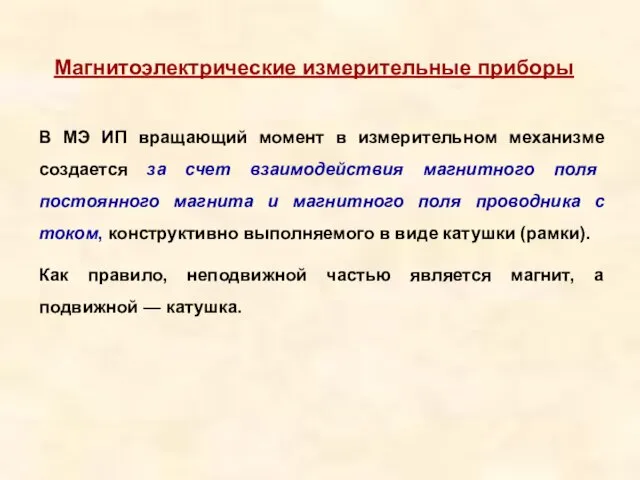 Магнитоэлектрические измерительные приборы

В МЭ ИП вращающий момент в измерительном механизме создается за счет взаимодействия магнитного поля постоянного магнита и магнитного поля проводника с током, конструктивно выполняемого в виде катушки (рамки).

Как правило, неподвижной частью является магнит, а подвижной — катушка.